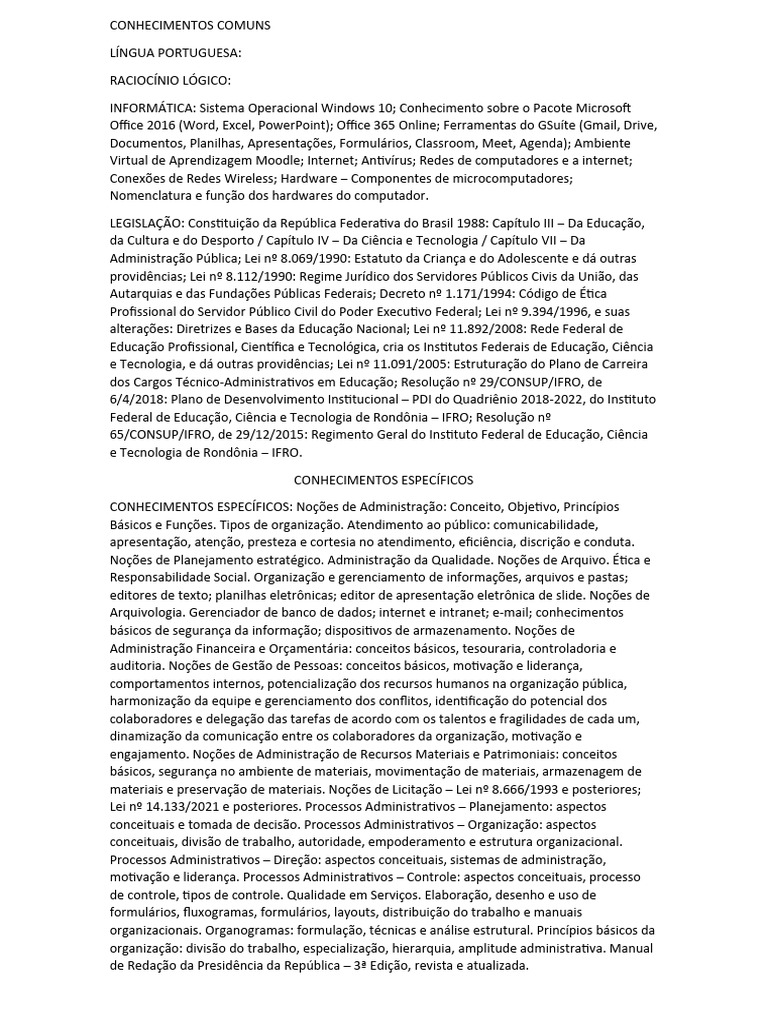 CONHECIMENTOS COMUNS

LÍNGUA PORTUGUESA:

RACIOCÍNIO LÓGICO:

INFORMÁTICA: Sistema Operacional Windows 10; Conhecimento sobre o Pacote Microsoft Office 2016 (Word, Excel, PowerPoint); Office 365 Online; Ferramentas do GSuite (Gmail, Drive, Documentos, Planilhas, Apresentações, Formulários, Classroom, Meet, Agenda); Ambiente Virtual de Aprendizagem Moodle; Internet; Antivírus; Redes de computadores e a internet; Conexões de Redes Wireless; Hardware – Componentes de microcomputadores; Nomenclatura e função dos hardwares do computador.

LEGISLAÇÃO: Constituição da República Federativa do Brasil 1988: Capítulo III – Da Educação, da Cultura e do Desporto / Capítulo IV – Da Ciência e Tecnologia / Capítulo VII – Da Administração Pública; Lei nº 8.069/1990: Estatuto da Criança e do Adolescente e dá outras providências; Lei nº 8.112/1990: Regime Jurídico dos Servidores Públicos Civis da União, das Autarquias e das Fundações Públicas Federais; Decreto nº 1.171/1994: Código de Ética Profissional do Servidor Público Civil do Poder Executivo Federal; Lei nº 9.394/1996, e suas alterações: Diretrizes e Bases da Educação Nacional; Lei nº 11.892/2008: Rede Federal de Educação Profissional, Científica e Tecnológica, cria os Institutos Federais de Educação, Ciência e Tecnologia, e dá outras providências; Lei nº 11.091/2005: Estruturação do Plano de Carreira dos Cargos Técnico-Administrativos em Educação; Resolução nº 29/CONSUP/IFRO, de 6/4/2018: Plano de Desenvolvimento Institucional – PDI do Quadriênio 2018-2022, do Instituto Federal de Educação, Ciência e Tecnologia de Rondônia – IFRO; Resolução nº 65/CONSUP/IFRO, de 29/12/2015: Regimento Geral do Instituto Federal de Educação, Ciência e Tecnologia de Rondônia – IFRO.

CONHECIMENTOS ESPECÍFICOS

CONHECIMENTOS ESPECÍFICOS: Noções de Administração: Conceito, Objetivo, Princípios Básicos e Funções. Tipos de organização. Atendimento ao público: comunicabilidade, apresentação, atenção, presteza e cortesia no atendimento, eficiência, discrição e conduta. Noções de Planejamento estratégico. Administração da Qualidade. Noções de Arquivo. Ética e Responsabilidade Social. Organização e gerenciamento de informações, arquivos e pastas; editores de texto; planilhas eletrônicas; editor de apresentação eletrônica de slide. Noções de Arquivologia. Gerenciador de banco de dados; internet e intranet; e-mail; conhecimentos básicos de segurança da informação; dispositivos de armazenamento. Noções de Administração Financeira e Orçamentária: conceitos básicos, tesouraria, controladoria e auditoria. Noções de Gestão de Pessoas: conceitos básicos, motivação e liderança, comportamentos internos, potencialização dos recursos humanos na organização pública, harmonização da equipe e gerenciamento dos conflitos, identificação do potencial dos colaboradores e delegação das tarefas de acordo com os talentos e fragilidades de cada um, dinamização da comunicação entre os colaboradores da organização, motivação e engajamento. Noções de Administração de Recursos Materiais e Patrimoniais: conceitos básicos, segurança no ambiente de materiais, movimentação de materiais, armazenagem de materiais e preservação de materiais. Noções de Licitação – Lei nº 8.666/1993 e posteriores; Lei nº 14.133/2021 e posteriores. Processos Administrativos – Planejamento: aspectos conceituais e tomada de decisão. Processos Administrativos – Organização: aspectos conceituais, divisão de trabalho, autoridade, empoderamento e estrutura organizacional. Processos Administrativos – Direção: aspectos conceituais, sistemas de administração, motivação e liderança. Processos Administrativos – Controle: aspectos conceituais, processo de controle, tipos de controle. Qualidade em Serviços. Elaboração, desenho e uso de formulários, fluxogramas, formulários, layouts, distribuição do trabalho e manuais organizacionais. Organogramas: formulação, técnicas e análise estrutural. Princípios básicos da organização: divisão do trabalho, especialização, hierarquia, amplitude administrativa. Manual de Redação da Presidência da República – 3ª Edição, revista e atualizada.